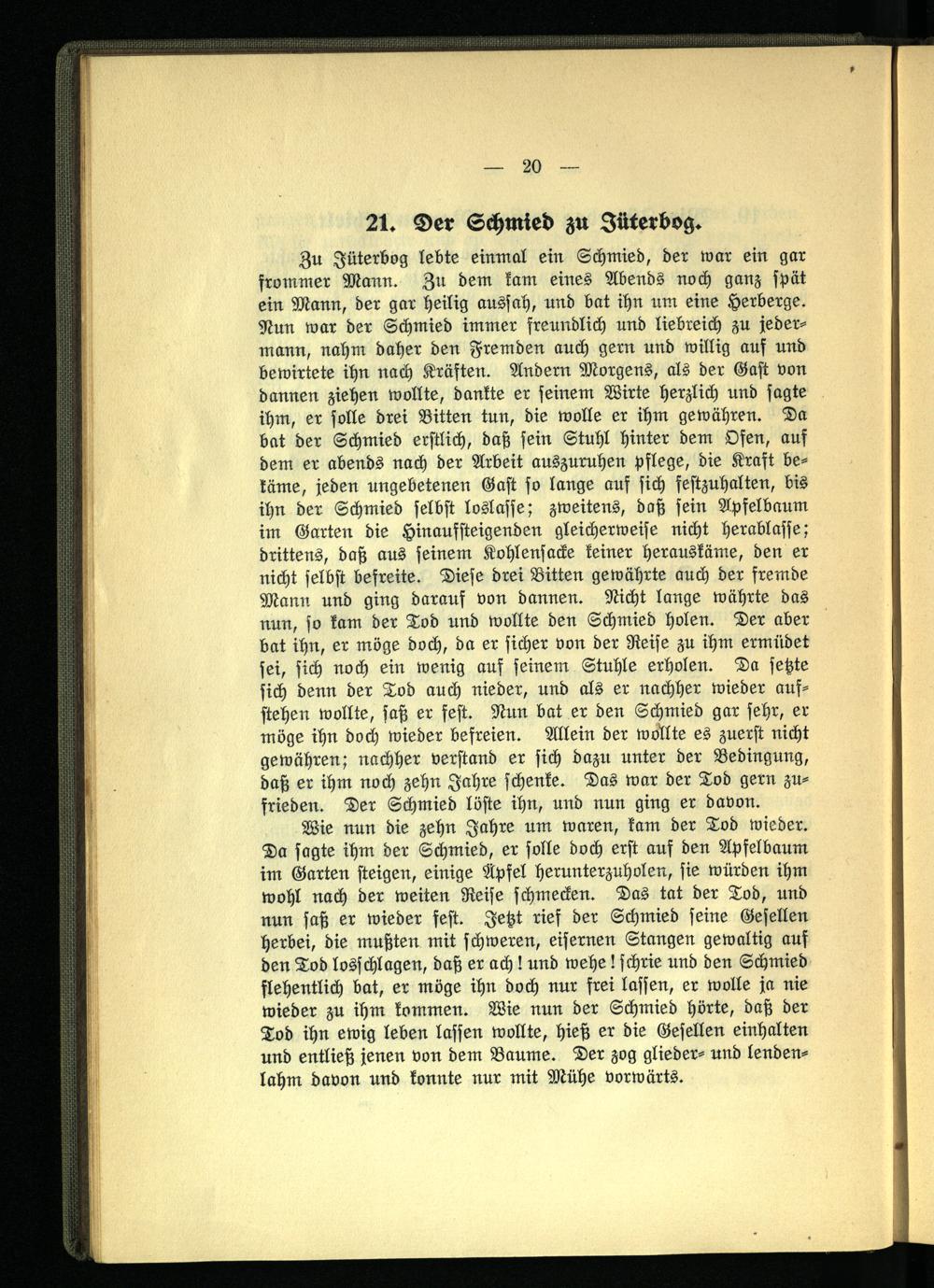 — 20 —

21. Der Schmied zu Jüterbog.

Zu Jüterbog lebte einmal ein Schmied, der war ein gar frommer Mann. Zu dem kam eines Abends noch ganz spät ein Mann, der gar heilig aussah, und bat ihn um eine Herberge. Nun war der Schmied immer freundlich und liebreich zu jedermann, nahm daher den Fremden auch gern und willig auf und bewirtete ihn nach Kräften. Andern Morgens, als der Gast von dannen ziehen wollte, dankte er seinem Wirte herzlich und sagte ihm, er solle drei Bitten tun, die wolle er ihm gewähren. Da bat der Schmied erstlich, daß sein Stuhl hinter dem Ofen, auf dem er abends nach der Arbeit auszuruhen pflege, die Kraft bekäme, jeden ungebetenen Gast so lange auf sich festzuhalten, bis ihn der Schmied selbst loslasse; zweitens, daß sein Apfelbaum im Garten die Hinaufsteigenden gleicherweise nicht herablasse; drittens, daß aus seinem Kohlensacke keiner herauskäme, den er nicht selbst befreite. Diese drei Bitten gewährte auch der fremde Mann und ging darauf von dannen. Nicht lange währte das nun, so kam der Tod und wollte den Schmied holen. Der aber bat ihn, er möge doch, da er sicher von der Reise zu ihm ermüdet sei, sich noch ein wenig auf seinem Stuhle erholen. Da setzte sich denn der Tod auch nieder, und als er nachher wieder aufstehen wollte, saß er fest. Nun bat er den Schmied gar sehr, er möge ihn doch wieder befreien. Allein der wollte es zuerst nicht gewähren; nachher verstand er sich dazu unter der Bedingung, daß er ihm noch zehn Jahre schenke. Das war der Tod gern zufrieden. Der Schmied löste ihn, und nun ging er davon.

Wie nun die zehn Jahre um waren, kam der Tod wieder. Da sagte ihm der Schmied, er solle doch erst auf den Apfelbaum im Garten steigen, einige Äpfel herunterzuholen, sie würden ihm wohl nach der weiten Reise schmecken. Das tat der Tod, und nun saß er wieder fest. Jetzt rief der Schmied seine Gesellen herbei, die mußten mit schweren, eisernen Stangen gewaltig auf den Tod losschlagen, daß er ach! und wehe! schrie und den Schmied flehentlich bat, er möge ihn doch nur frei lassen, er wolle ja nie wieder zu ihm kommen. Wie nun der Schmied hörte, daß der Tod ihn ewig leben lassen wollte, hieß er die Gesellen einhalten und entließ jenen von dem Baume. Der zog glieder- und lendenlahm davon und konnte nur mit Mühe vorwärts.